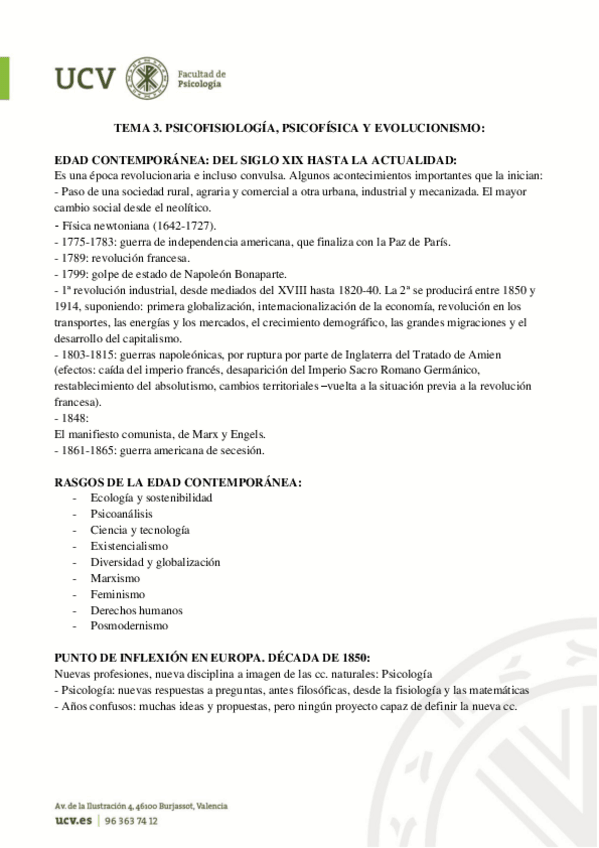 UCV Facultad de Psicología

TEMA 3. PSICOFISIOLOGÍA, PSICOFÍSICA Y EVOLUCIONISMO:

EDAD CONTEMPORÁNEA: DEL SIGLO XIX HASTA LA ACTUALIDAD:
Es una época revolucionaria e incluso convulsa. Algunos acontecimientos importantes que la inician:
- Paso de una sociedad rural, agraria y comercial a otra urbana, industrial y mecanizada. El mayor cambio social desde el neolítico.
- Física newtoniana (1642-1727).
- 1775-1783: guerra de independencia americana, que finaliza con la Paz de París.
- 1789: revolución francesa.
- 1799: golpe de estado de Napoleón Bonaparte.
- 1ª revolución industrial, desde mediados del XVIII hasta 1820-40. La 2ª se producirá entre 1850 y 1914, suponiendo: primera globalización, internacionalización de la economía, revolución en los transportes, las energías y los mercados, el crecimiento demográfico, las grandes migraciones y el desarrollo del capitalismo.
- 1803-1815: guerras napoleónicas, por ruptura por parte de Inglaterra del Tratado de Amien (efectos: caída del imperio francés, desaparición del Imperio Sacro Romano Germánico, restablecimiento del absolutismo, cambios territoriales –vuelta a la situación previa a la revolución francesa).
- 1848:
El manifiesto comunista, de Marx y Engels.
- 1861-1865: guerra americana de secesión.

RASGOS DE LA EDAD CONTEMPORÁNEA:
- Ecología y sostenibilidad
- Psicoanálisis
- Ciencia y tecnología
- Existencialismo
- Diversidad y globalización
- Marxismo
- Feminismo
- Derechos humanos
- Posmodernismo

PUNTO DE INFLEXIÓN EN EUROPA. DÉCADA DE 1850:
Nuevas profesiones, nueva disciplina a imagen de las cc. naturales: Psicología
- Psicología: nuevas respuestas a preguntas, antes filosóficas, desde la fisiología y las matemáticas
- Años confusos: muchas ideas y propuestas, pero ningún proyecto capaz de definir la nueva cc.

Av. de la Ilustración 4, 46100 Burjassot, Valencia
ucv.es | 96 363 74 12